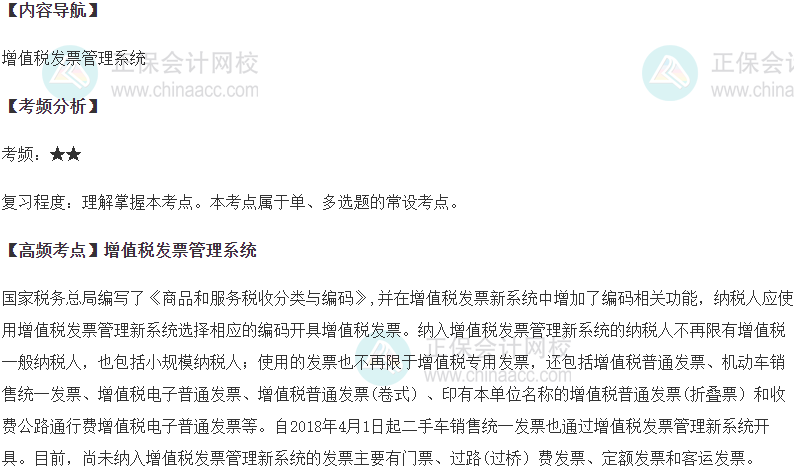 【内容导航】

增值税发票管理系统

【考频分析】

考频：★★

复习程度：理解掌握本考点。本考点属于单、多选题的常设考点。

【高频考点】增值税发票管理系统

国家税务总局编写了《商品和服务税收分类与编码》，并在增值税发票新系统中增加了编码相关功能，纳税人应使用增值税发票管理新系统选择相应的编码开具增值税发票。纳入增值税发票管理新系统的纳税人不再限有增值税一般纳税人，也包括小规模纳税人；使用的发票也不再限于增值税专用发票，还包括增值税普通发票、机动车销售统一发票、增值税电子普通发票、增值税普通发票（卷式）、印有本单位名称的增值税普通发票（折叠票）和收费公路通行费增值税电子普通发票等。自2018年4月1日起二手车销售统一发票也通过增值税发票管理新系统开具。目前，尚未纳入增值税发票管理新系统的发票主要有门票、过路（过桥）费发票、定额发票和客运发票。

正保会计网校
www.chinaacc.com